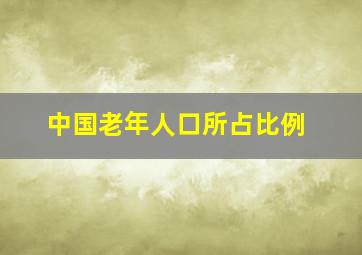 中国老年人口所占比例